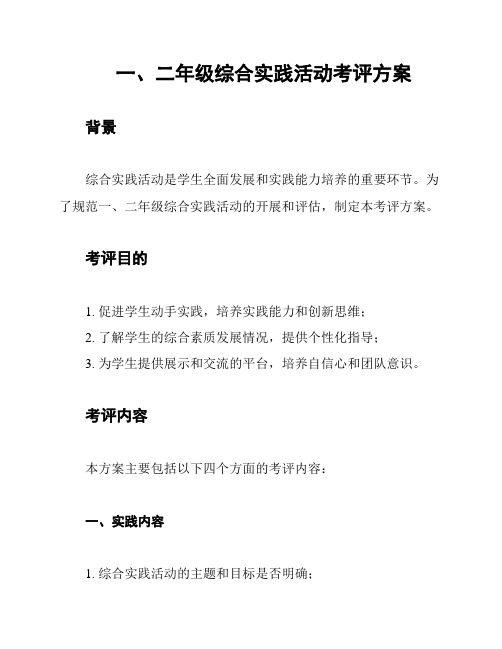 一、二年级综合实践活动考评方案

背景

综合实践活动是学生全面发展和实践能力培养的重要环节。为了规范一、二年级综合实践活动的开展和评估，制定本考评方案。

考评目的

1. 促进学生动手实践，培养实践能力和创新思维；
2. 了解学生的综合素质发展情况，提供个性化指导；
3. 为学生提供展示和交流的平台，培养自信心和团队意识。

考评内容

本方案主要包括以下四个方面的考评内容：

一、实践内容

1. 综合实践活动的主题和目标是否明确；